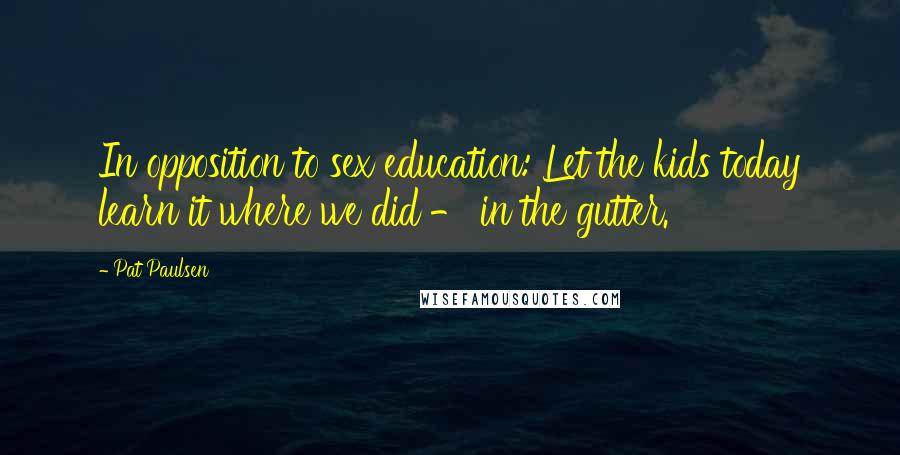 In opposition to sex education: Let the kids today learn it where we did - in the gutter.

- Pat Paulsen

WISEFAMOUSQUOTES.COM